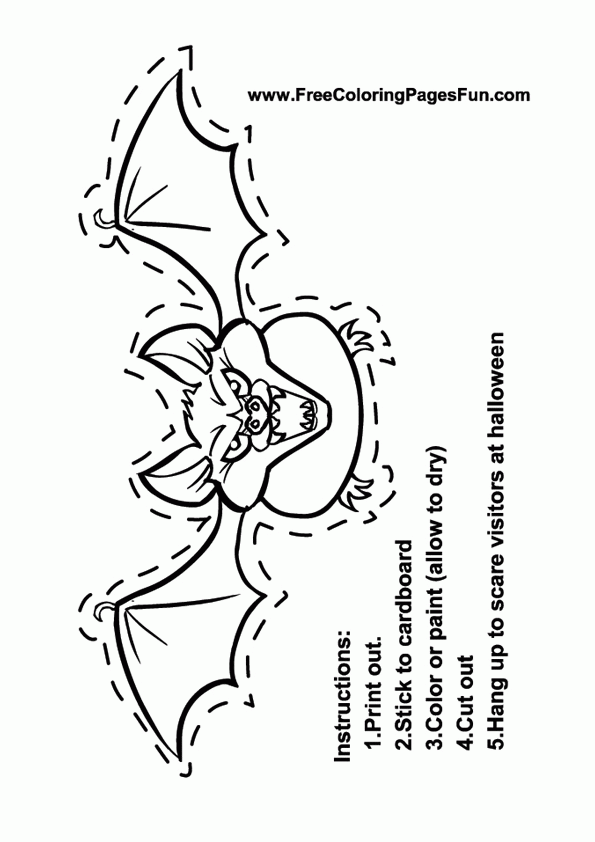 www.FreeColoringPagesFun.com

Instructions:
1.Print out.
2.Stick to cardboard
3.Color or paint (allow to dry)
4.Cut out
5.Hang up to scare visitors at halloween